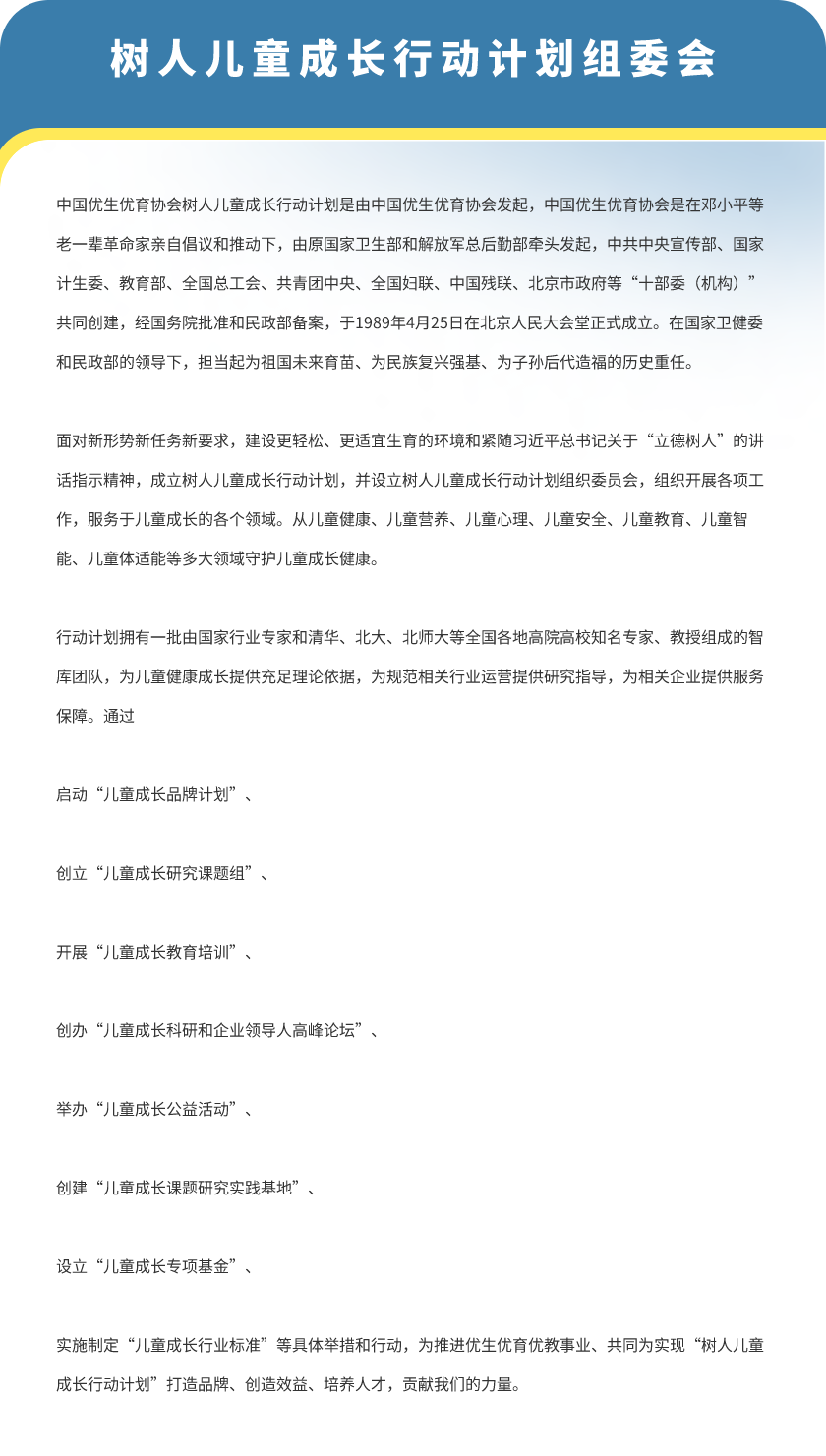 树人儿童成长行动计划组委会

中国优生优育协会树人儿童成长行动计划是由中国优生优育协会发起，中国优生优育协会是在邓小平等老一辈革命家亲自倡议和推动下，由原国家卫生部和解放军总后勤部牵头发起，中共中央宣传部、国家计生委、教育部、全国总工会、共青团中央、全国妇联、中国残联、北京市政府等“十部委（机构）”共同创建，经国务院批准和民政部备案，于1989年4月25日在北京人民大会堂正式成立。在国家卫健委和民政部的领导下，担当起为祖国未来育苗、为民族复兴强基、为子孙后代造福的历史重任。

面对新形势新任务新要求，建设更轻松、更适宜生育的环境和紧随习近平总书记关于“立德树人”的讲话指示精神，成立树人儿童成长行动计划，并设立树人儿童成长行动计划组织委员会，组织开展各项工作，服务于儿童成长的各个领域。从儿童健康、儿童营养、儿童心理、儿童安全、儿童教育、儿童智能、儿童体适能等多大领域守护儿童成长健康。

行动计划拥有一批由国家行业专家和清华、北大、北师大等全国各地高院高校知名专家、教授组成的智库团队，为儿童健康成长提供充足理论依据，为规范相关行业运营提供研究指导，为相关企业提供服务保障。通过

启动“儿童成长品牌计划”、

创立“儿童成长研究课题组”、

开展“儿童成长教育培训”、

创办“儿童成长科研和企业领导人高峰论坛”、

举办“儿童成长公益活动”、

创建“儿童成长课题研究实践基地”、

设立“儿童成长专项基金”、

实施制定“儿童成长行业标准”等具体举措和行动，为推进优生优育优教事业、共同为实现“树人儿童成长行动计划”打造品牌、创造效益、培养人才，贡献我们的力量。